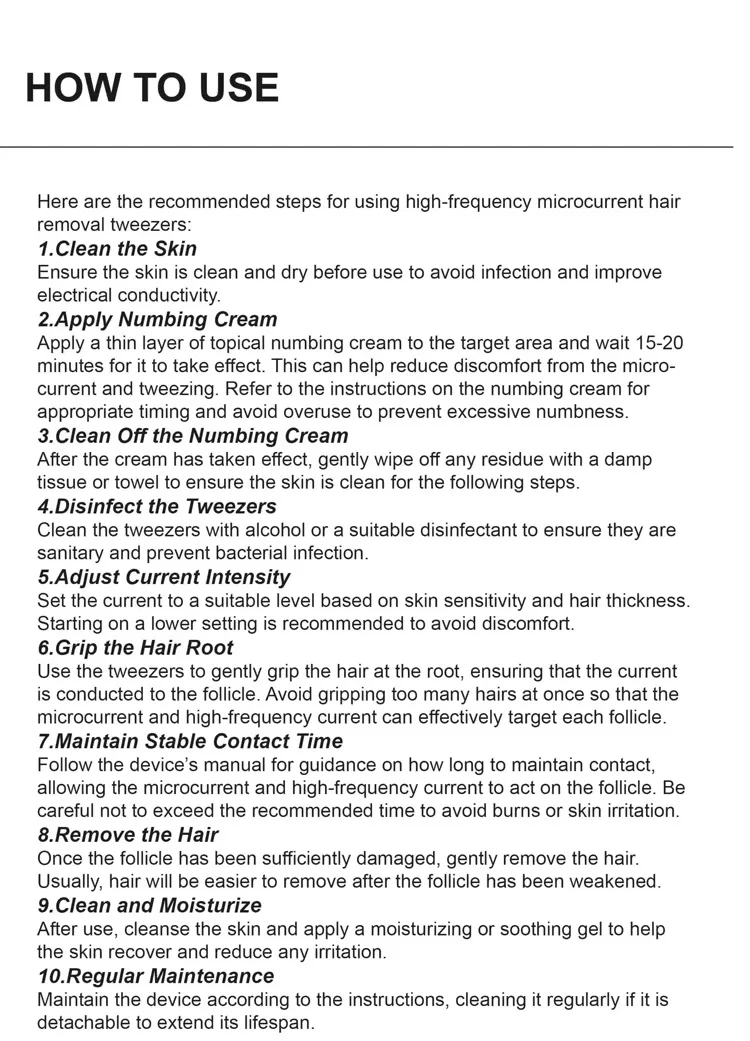 HOW TO USE

Here are the recommended steps for using high-frequency microcurrent hair removal tweezers:

1.Clean the Skin
Ensure the skin is clean and dry before use to avoid infection and improve electrical conductivity.

2.Apply Numbing Cream
Apply a thin layer of topical numbing cream to the target area and wait 15-20 minutes for it to take effect. This can help reduce discomfort from the microcurrent and tweezing. Refer to the instructions on the numbing cream for appropriate timing and avoid overuse to prevent excessive numbness.

3.Clean Off the Numbing Cream
After the cream has taken effect, gently wipe off any residue with a damp tissue or towel to ensure the skin is clean for the following steps.

4.Disinfect the Tweezers
Clean the tweezers with alcohol or a suitable disinfectant to ensure they are sanitary and prevent bacterial infection.

5.Adjust Current Intensity
Set the current to a suitable level based on skin sensitivity and hair thickness. Starting on a lower setting is recommended to avoid discomfort.

6.Grip the Hair Root
Use the tweezers to gently grip the hair at the root, ensuring that the current is conducted to the follicle. Avoid gripping too many hairs at once so that the microcurrent and high-frequency current can effectively target each follicle.

7.Maintain Stable Contact Time
Follow the device's manual for guidance on how long to maintain contact, allowing the microcurrent and high-frequency current to act on the follicle. Be careful not to exceed the recommended time to avoid burns or skin irritation.

8.Remove the Hair
Once the follicle has been sufficiently damaged, gently remove the hair. Usually, hair will be easier to remove after the follicle has been weakened.

9.Clean and Moisturize
After use, cleanse the skin and apply a moisturizing or soothing gel to help the skin recover and reduce any irritation.

10.Regular Maintenance
Maintain the device according to the instructions, cleaning it regularly if it is detachable to extend its lifespan.